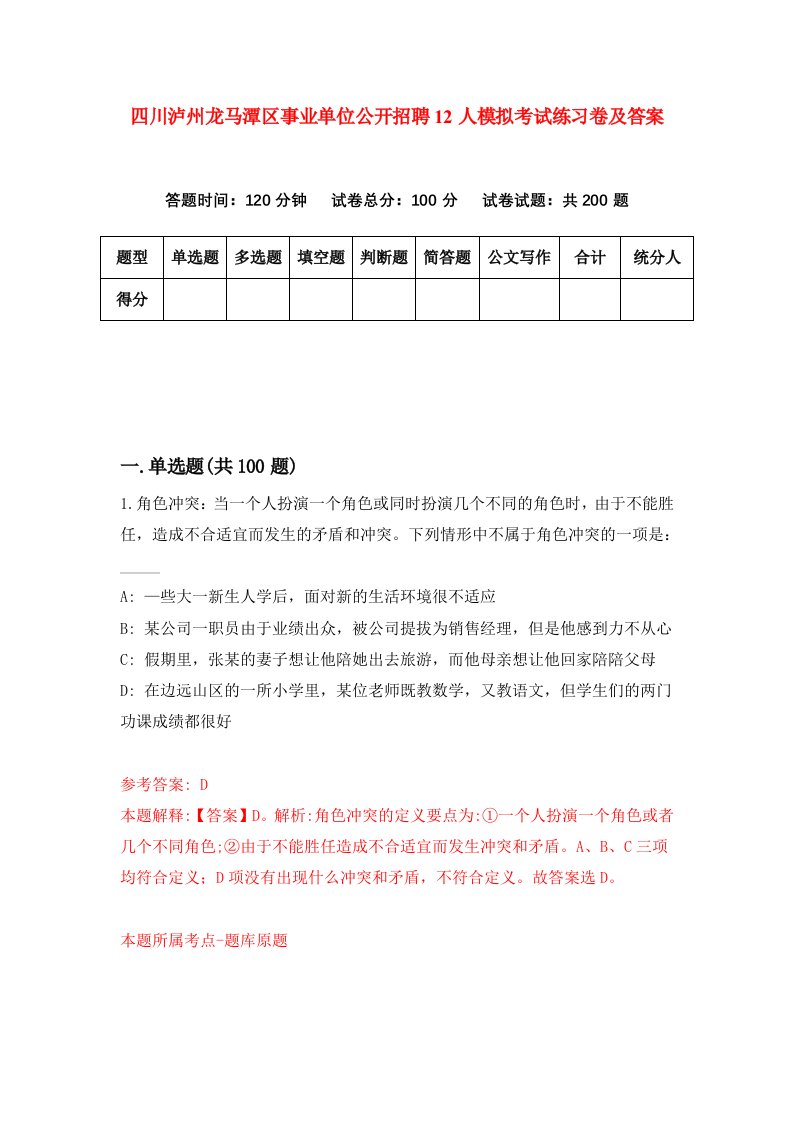 四川泸州龙马潭区事业单位公开招聘12人模拟考试练习卷及答案

答题时间：120分钟　试卷总分：100分　试卷试题：共200题

| 题型 | 单选题 | 多选题 | 填空题 | 判断题 | 简答题 | 公文写作 | 合计 | 统分人 |
|---|---|---|---|---|---|---|---|---|
| 得分 | | | | | | | | |

一.单选题(共100题)

1.角色冲突：当一个人扮演一个角色或同时扮演几个不同的角色时，由于不能胜任，造成不合适宜而发生的矛盾和冲突。下列情形中不属于角色冲突的一项是：____

A: 一些大一新生人学后，面对新的生活环境很不适应

B: 某公司一职员由于业绩出众，被公司提拔为销售经理，但是他感到力不从心

C: 假期里，张某的妻子想让他陪她出去旅游，而他母亲想让他回家陪陪父母

D: 在边远山区的一所小学里，某位老师既教数学，又教语文，但学生们的两门功课成绩都很好

参考答案: D

本题解释:【答案】D。解析:角色冲突的定义要点为:①一个人扮演一个角色或者几个不同角色;②由于不能胜任造成不合适宜而发生冲突和矛盾。A、B、C三项均符合定义；D项没有出现什么冲突和矛盾，不符合定义。故答案选D。

本题所属考点-题库原题